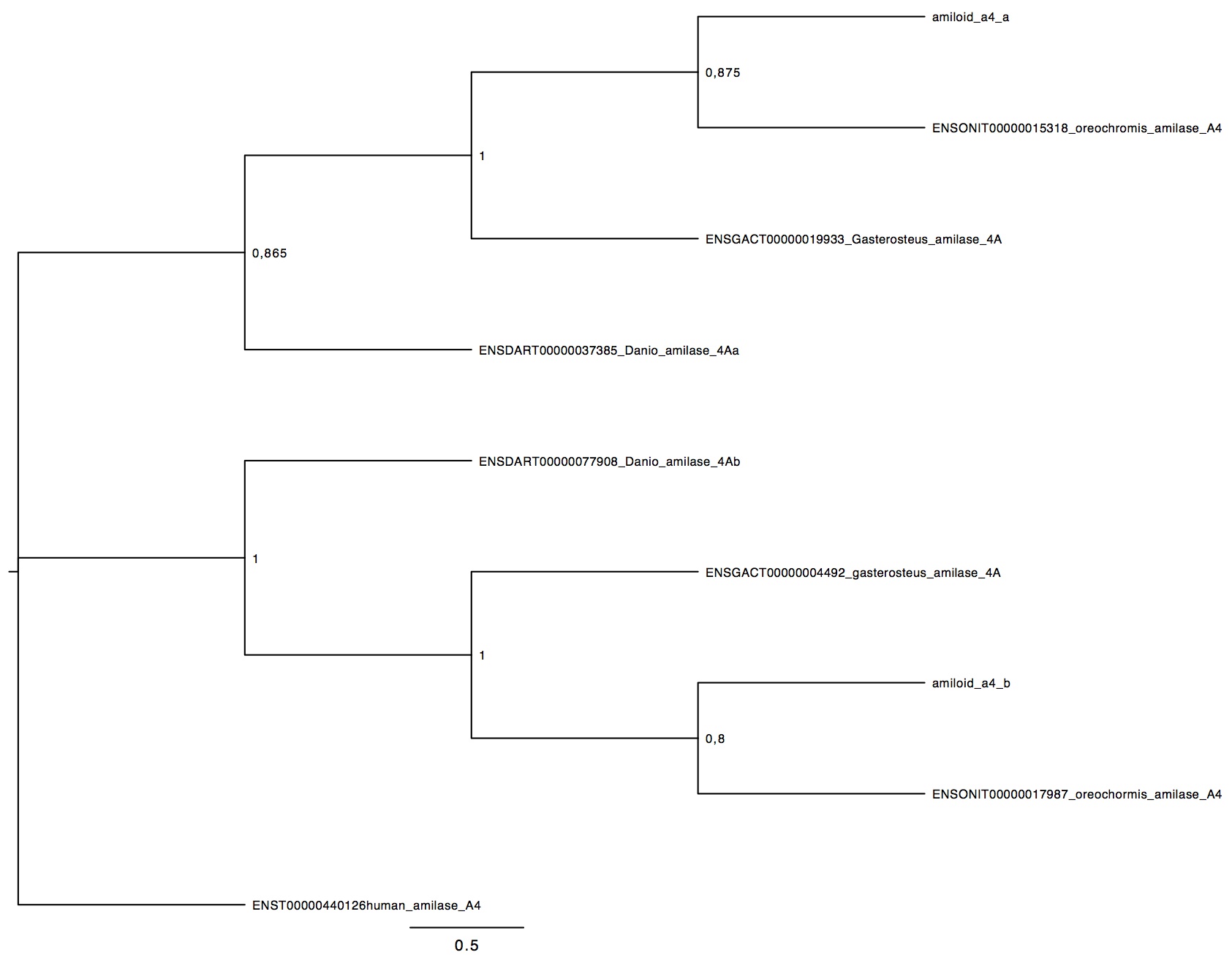 amiloid_a4_a

0,875

ENSONIT00000015318_oreochromis_amilase_A4

1

ENSGACT00000019933_Gasterosteus_amilase_4A

0,865

ENSDART00000037385_Danio_amilase_4Aa

ENSDART00000077908_Danio_amilase_4Ab

1

ENSGACT00000004492_gasterosteus_amilase_4A

1

amiloid_a4_b

0,8

ENSONIT00000017987_oreochormis_amilase_A4

ENST00000440126human_amilase_A4

0.5